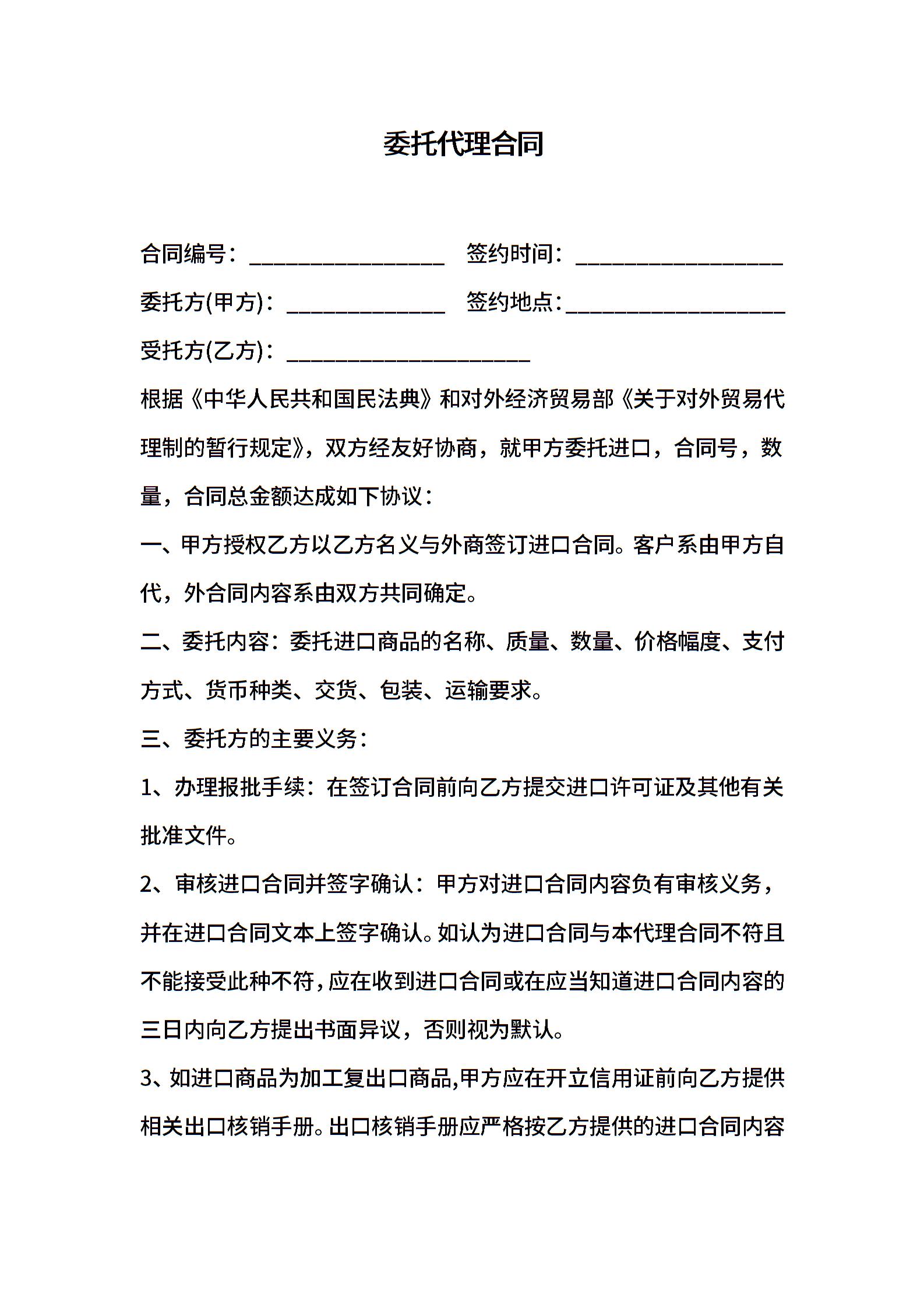 委托代理合同

合同编号：________________ 签约时间：_________________

委托方(甲方)：_____________ 签约地点：__________________

受托方(乙方)：____________________

根据《中华人民共和国民法典》和对外经济贸易部《关于对外贸易代理制的暂行规定》，双方经友好协商，就甲方委托进口，合同号，数量，合同总金额达成如下协议：

一、甲方授权乙方以乙方名义与外商签订进口合同。客户系由甲方自代，外合同内容系由双方共同确定。

二、委托内容：委托进口商品的名称、质量、数量、价格幅度、支付方式、货币种类、交货、包装、运输要求。

三、委托方的主要义务：

1、办理报批手续：在签订合同前向乙方提交进口许可证及其他有关批准文件。

2、审核进口合同并签字确认：甲方对进口合同内容负有审核义务，并在进口合同文本上签字确认。如认为进口合同与本代理合同不符且不能接受此种不符，应在收到进口合同或在应当知道进口合同内容的三日内向乙方提出书面异议，否则视为默认。

3、如进口商品为加工复出口商品,甲方应在开立信用证前向乙方提供相关出口核销手册。出口核销手册应严格按乙方提供的进口合同内容